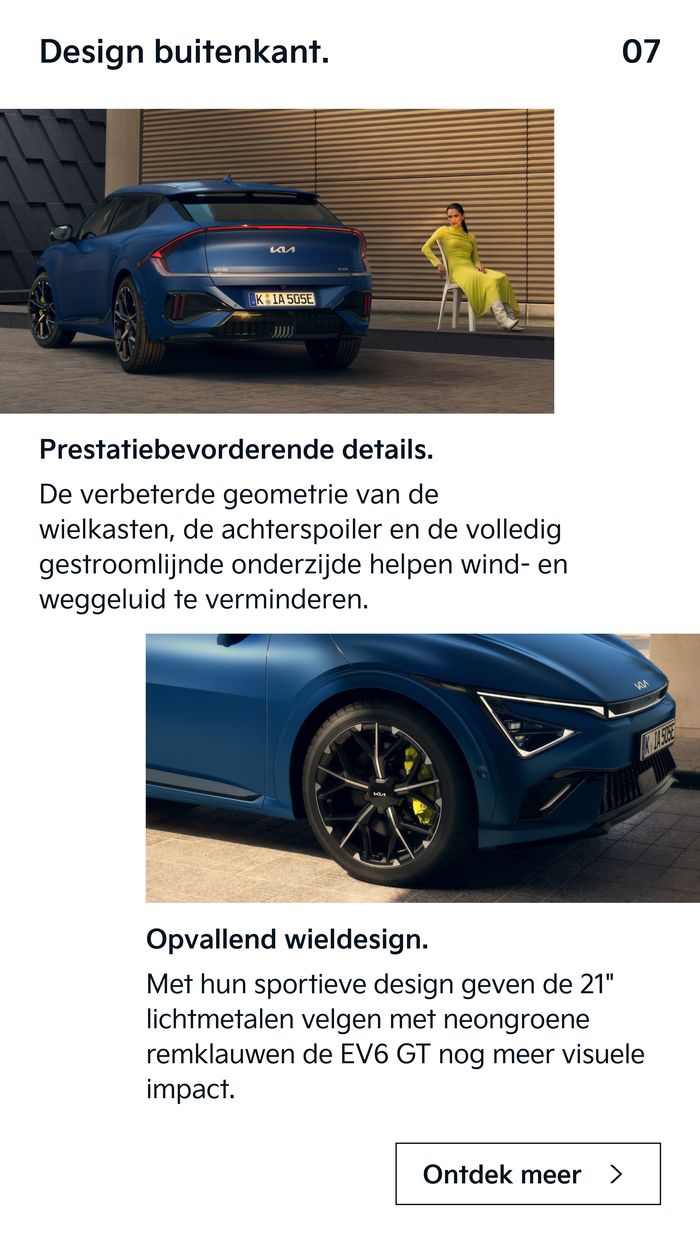 Design buitenkant.

07

K IA 505E

Prestatiebevorderende details.

De verbeterde geometrie van de wielkasten, de achterspoiler en de volledig gestroomlijnde onderzijde helpen wind- en weggeluid te verminderen.

Opvallend wieldesign.

Met hun sportieve design geven de 21" lichtmetalen velgen met neongroene remklauwen de EV6 GT nog meer visuele impact.

Ontdek meer